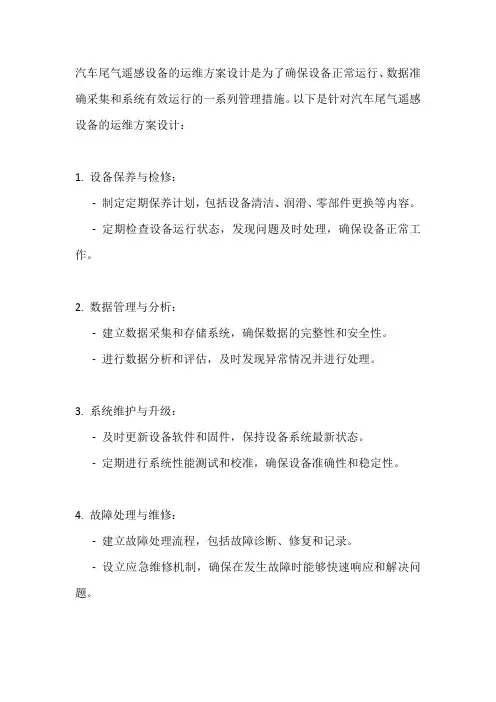 汽车尾气遥感设备的运维方案设计是为了确保设备正常运行、数据准确采集和系统有效运行的一系列管理措施。以下是针对汽车尾气遥感设备的运维方案设计：

1. 设备保养与检修：
- 制定定期保养计划，包括设备清洁、润滑、零部件更换等内容。
- 定期检查设备运行状态，发现问题及时处理，确保设备正常工作。

2. 数据管理与分析：
- 建立数据采集和存储系统，确保数据的完整性和安全性。
- 进行数据分析和评估，及时发现异常情况并进行处理。

3. 系统维护与升级：
- 及时更新设备软件和固件，保持设备系统最新状态。
- 定期进行系统性能测试和校准，确保设备准确性和稳定性。

4. 故障处理与维修：
- 建立故障处理流程，包括故障诊断、修复和记录。
- 设立应急维修机制，确保在发生故障时能够快速响应和解决问题。